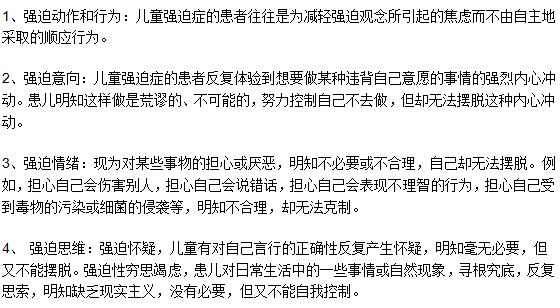 1、强迫动作和行为：儿童强迫症的患者往往是为减轻强迫观念所引起的焦虑而不由自主地采取的顺应行为。

2、强迫意向：儿童强迫症的患者反复体验到想要做某种违背自己意愿的事情的强烈内心冲动。患儿明知这样做是荒谬的、不可能的，努力控制自己不去做，但却无法摆脱这种内心冲动。

3、强迫情绪：现为对某些事物的担心或厌恶，明知不必要或不合理，自己却无法摆脱。例如，担心自己会伤害别人，担心自己会说错话，担心自己会表现不理智的行为，担心自己受到毒物的污染或细菌的侵袭等，明知不合理，却无法克制。

4、 强迫思维：强迫怀疑，儿童有对自己言行的正确性反复产生怀疑，明知毫无必要，但又不能摆脱。强迫性穷思竭虑，患儿对日常生活中的一些事情或自然现象，寻根究底，反复思索，明知缺乏现实主义，没有必要，但又不能自我控制。